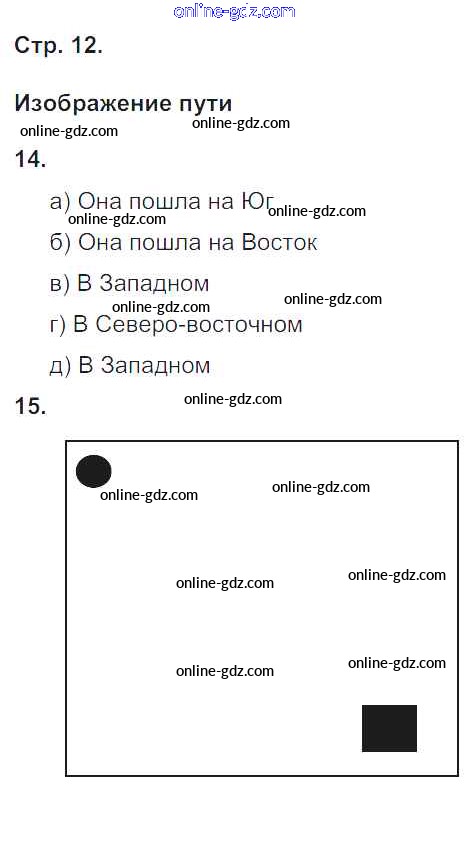 Стр. 12.

Изображение пути

14.

а) Она пошла на Юг

б) Она пошла на Восток

в) В Западном

г) В Северо-восточном

д) В Западном

15.

online-gdz.com